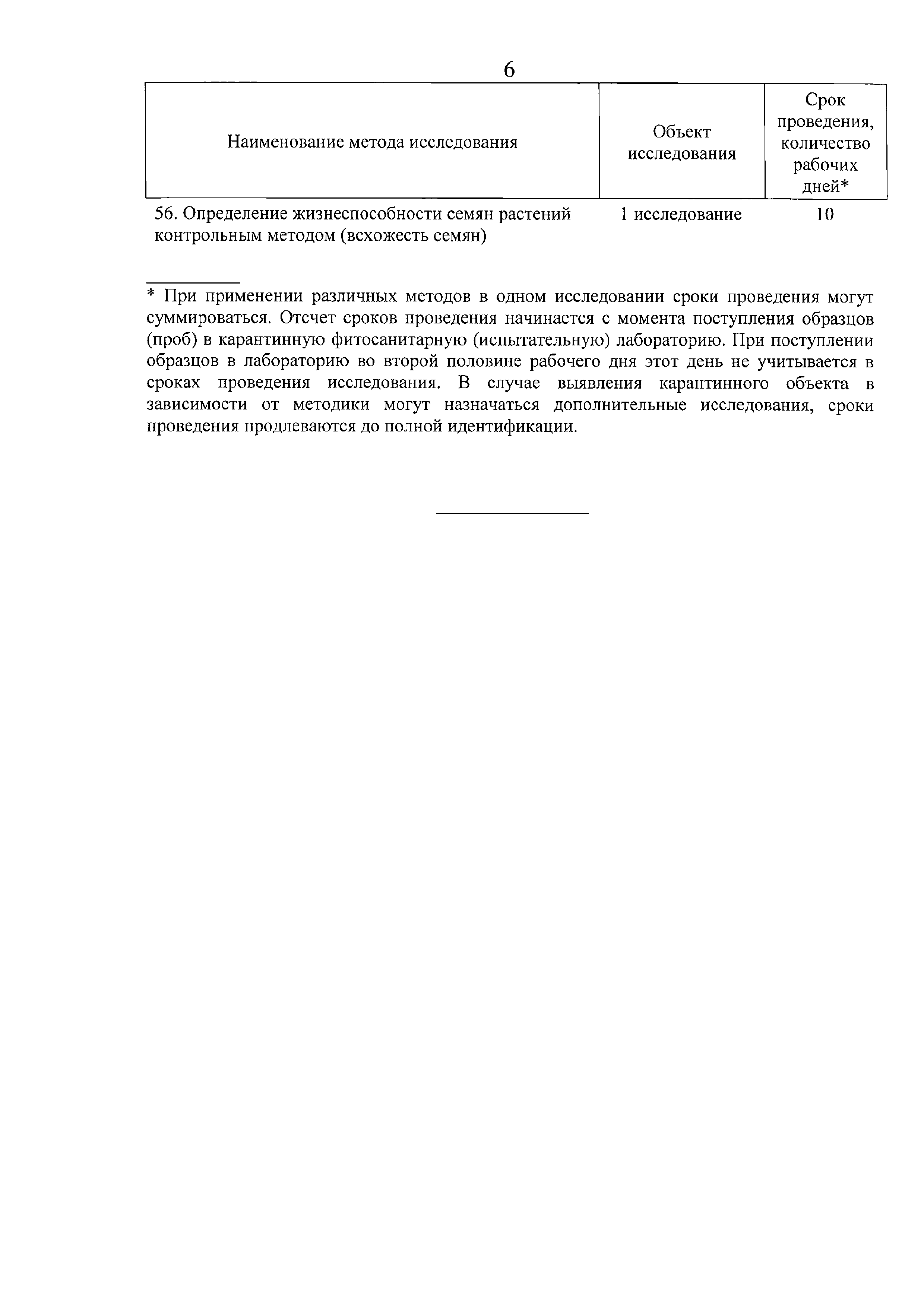 6

| Наименование метода исследования | Объект исследования | Срок проведения, количество рабочих дней* |
|---|---|---|
| 56. Определение жизнеспособности семян растений контрольным методом (всхожесть семян) | 1 исследование | 10 |

* При применении различных методов в одном исследовании сроки проведения могут суммироваться. Отсчет сроков проведения начинается с момента поступления образцов (проб) в карантинную фитосанитарную (испытательную) лабораторию. При поступлении образцов в лабораторию во второй половине рабочего дня этот день не учитывается в сроках проведения исследования. В случае выявления карантинного объекта в зависимости от методики могут назначаться дополнительные исследования, сроки проведения продлеваются до полной идентификации.